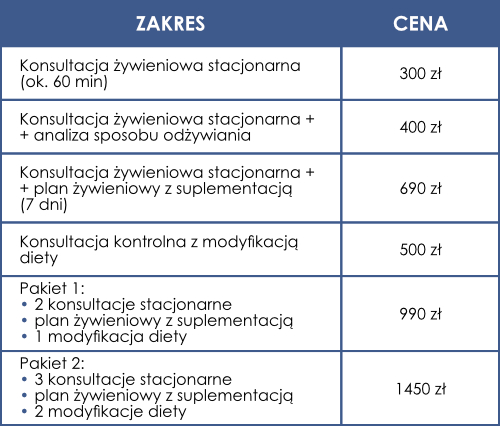 | ZAKRES | CENA |
|---|---|
| Konsultacja żywieniowa stacjonarna (ok. 60 min) | 300 zł |
| Konsultacja żywieniowa stacjonarna + + analiza sposobu odżywiania | 400 zł |
| Konsultacja żywieniowa stacjonarna + + plan żywieniowy z suplementacją (7 dni) | 690 zł |
| Konsultacja kontrolna z modyfikacją diety | 500 zł |
| Pakiet 1: • 2 konsultacje stacjonarne • plan żywieniowy z suplementacją • 1 modyfikacja diety | 990 zł |
| Pakiet 2: • 3 konsultacje stacjonarne • plan żywieniowy z suplementacją • 2 modyfikacje diety | 1450 zł |